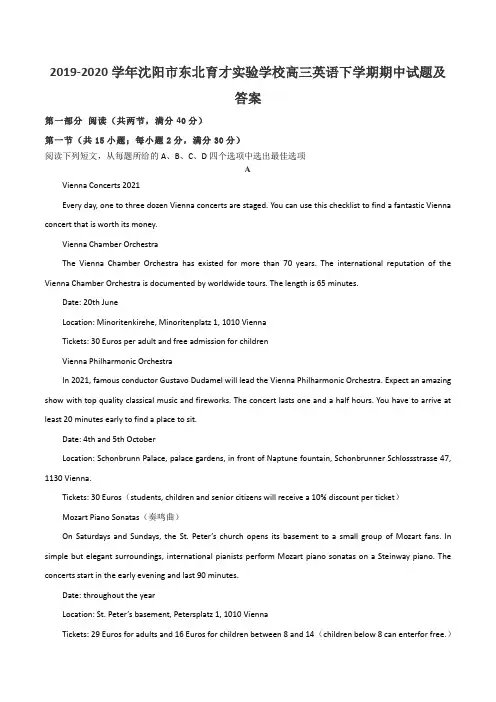 2019-2020 学年沈阳市东北育才实验学校高三英语下学期期中试题及答案

第一部分 阅读（共两节，满分 40 分）

第一节（共 15 小题；每小题 2 分，满分 30 分）

阅读下列短文，从每题所给的 A、B、C、D 四个选项中选出最佳选项

A

Vienna Concerts 2021

Every day, one to three dozen Vienna concerts are staged. You can use this checklist to find a fantastic Vienna concert that is worth its money.

Vienna Chamber Orchestra

The Vienna Chamber Orchestra has existed for more than 70 years. The international reputation of the Vienna Chamber Orchestra is documented by worldwide tours. The length is 65 minutes.

Date: 20th June

Location: Minoritenkirehe, Minoritenplatz 1, 1010 Vienna

Tickets: 30 Euros per adult and free admission for children

Vienna Philharmonic Orchestra

In 2021, famous conductor Gustavo Dudamel will lead the Vienna Philharmonic Orchestra. Expect an amazing show with top quality classical music and fireworks. The concert lasts one and a half hours. You have to arrive at least 20 minutes early to find a place to sit.

Date: 4th and 5th October

Location: Schonbrunn Palace, palace gardens, in front of Naptune fountain, Schonbrunner Schlossstrasse 47, 1130 Vienna.

Tickets: 30 Euros（students, children and senior citizens will receive a 10% discount per ticket）

Mozart Piano Sonatas（奏鸣曲）

On Saturdays and Sundays, the St. Peter's church opens its basement to a small group of Mozart fans. In simple but elegant surroundings, international pianists perform Mozart piano sonatas on a Steinway piano. The concerts start in the early evening and last 90 minutes.

Date: throughout the year

Location: St. Peter's basement, Petersplatz 1, 1010 Vienna

Tickets: 29 Euros for adults and 16 Euros for children between 8 and 14（children below 8 can enterfor free.）